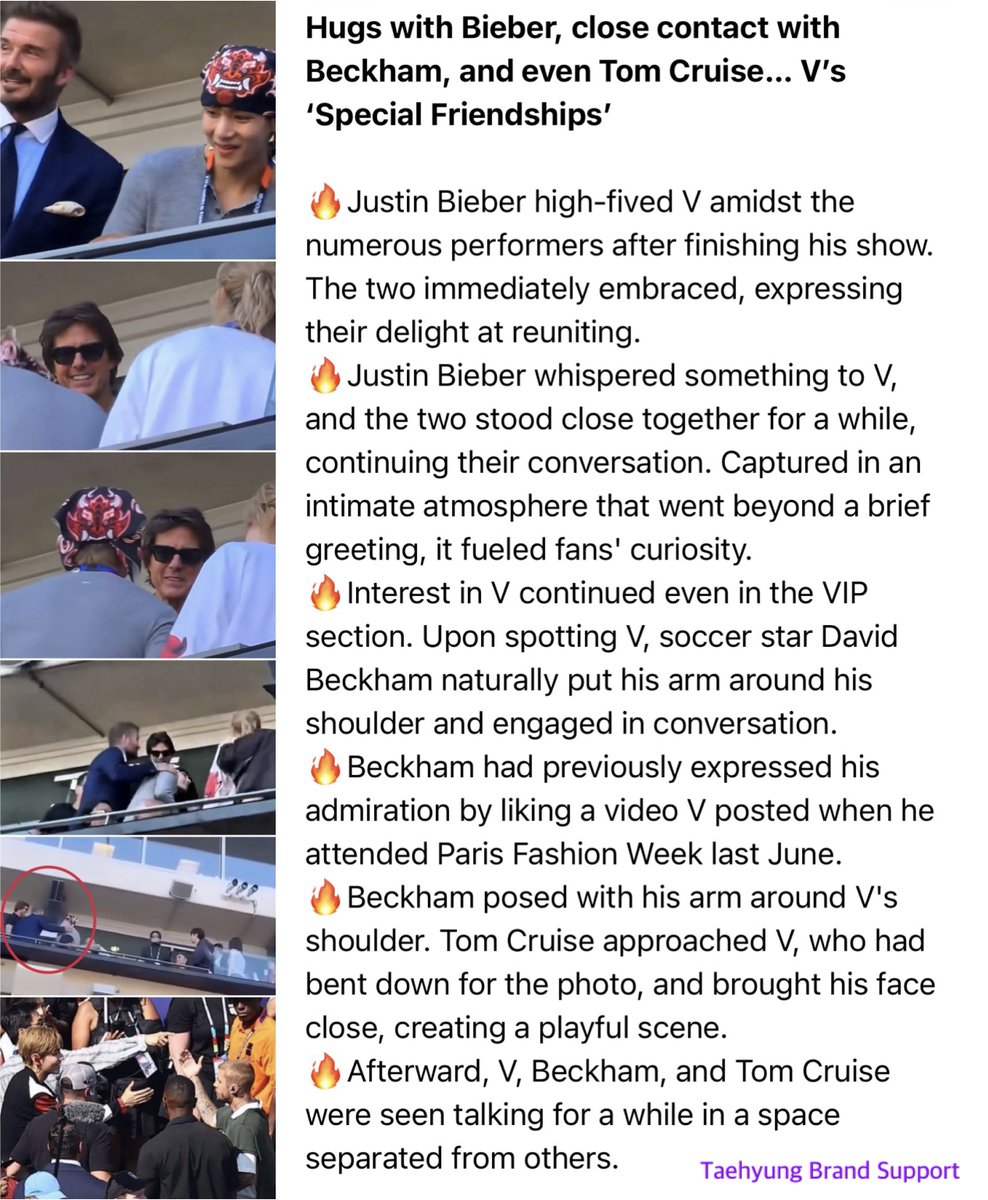 Hugs with Bieber, close contact with Beckham, and even Tom Cruise... V's 'Special Friendships'

🔥Justin Bieber high-fived V amidst the numerous performers after finishing his show. The two immediately embraced, expressing their delight at reuniting.
🔥Justin Bieber whispered something to V, and the two stood close together for a while, continuing their conversation. Captured in an intimate atmosphere that went beyond a brief greeting, it fueled fans' curiosity.
🔥Interest in V continued even in the VIP section. Upon spotting V, soccer star David Beckham naturally put his arm around his shoulder and engaged in conversation.
🔥Beckham had previously expressed his admiration by liking a video V posted when he attended Paris Fashion Week last June.
🔥Beckham posed with his arm around V's shoulder. Tom Cruise approached V, who had bent down for the photo, and brought his face close, creating a playful scene.
🔥Afterward, V, Beckham, and Tom Cruise were seen talking for a while in a space separated from others.

Taehyung Brand Support